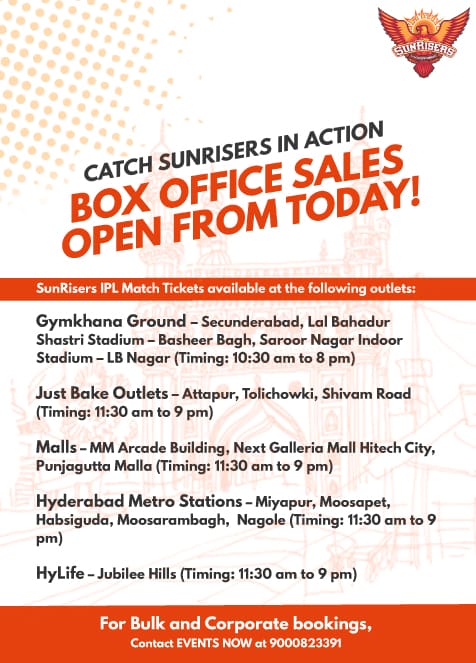 SUNRISERS

CATCH SUNRISERS IN ACTION

BOX OFFICE SALES OPEN FROM TODAY!

SunRisers IPL Match Tickets available at the following outlets:

Gymkhana Ground – Secunderabad, Lal Bahadur Shastri Stadium – Basheer Bagh, Saroor Nagar Indoor Stadium – LB Nagar (Timing: 10:30 am to 8 pm)

Just Bake Outlets – Attapur, Tolichowki, Shivam Road (Timing: 11:30 am to 9 pm)

Malls – MM Arcade Building, Next Galleria Mall Hitech City, Punjagutta Malla (Timing: 11:30 am to 9 pm)

Hyderabad Metro Stations – Miyapur, Moosapet, Habsiguda, Moosarambagh, Nagole (Timing: 11:30 am to 9 pm)

HyLife – Jubilee Hills (Timing: 11:30 am to 9 pm)

For Bulk and Corporate bookings,
Contact EVENTS NOW at 9000823391